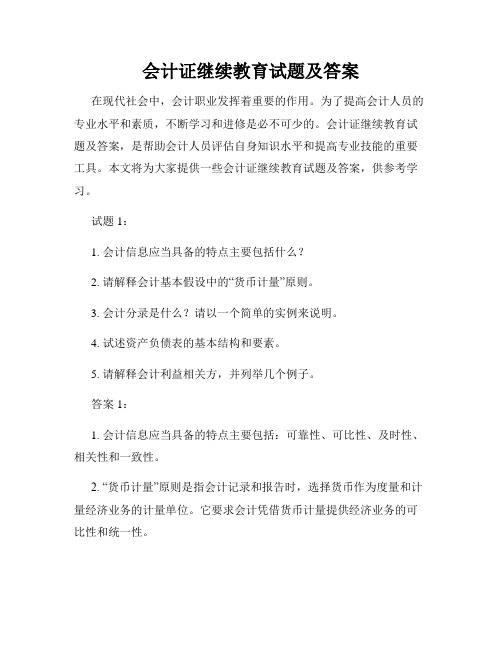 会计证继续教育试题及答案

在现代社会中，会计职业发挥着重要的作用。为了提高会计人员的专业水平和素质，不断学习和进修是必不可少的。会计证继续教育试题及答案，是帮助会计人员评估自身知识水平和提高专业技能的重要工具。本文将为大家提供一些会计证继续教育试题及答案，供参考学习。

试题 1：

1. 会计信息应当具备的特点主要包括什么？

2. 请解释会计基本假设中的“货币计量”原则。

3. 会计分录是什么？请以一个简单的实例来说明。

4. 试述资产负债表的基本结构和要素。

5. 请解释会计利益相关方，并列举几个例子。

答案 1：

1. 会计信息应当具备的特点主要包括：可靠性、可比性、及时性、相关性和一致性。

2. “货币计量”原则是指会计记录和报告时，选择货币作为度量和计量经济业务的计量单位。它要求会计凭借货币计量提供经济业务的可比性和统一性。